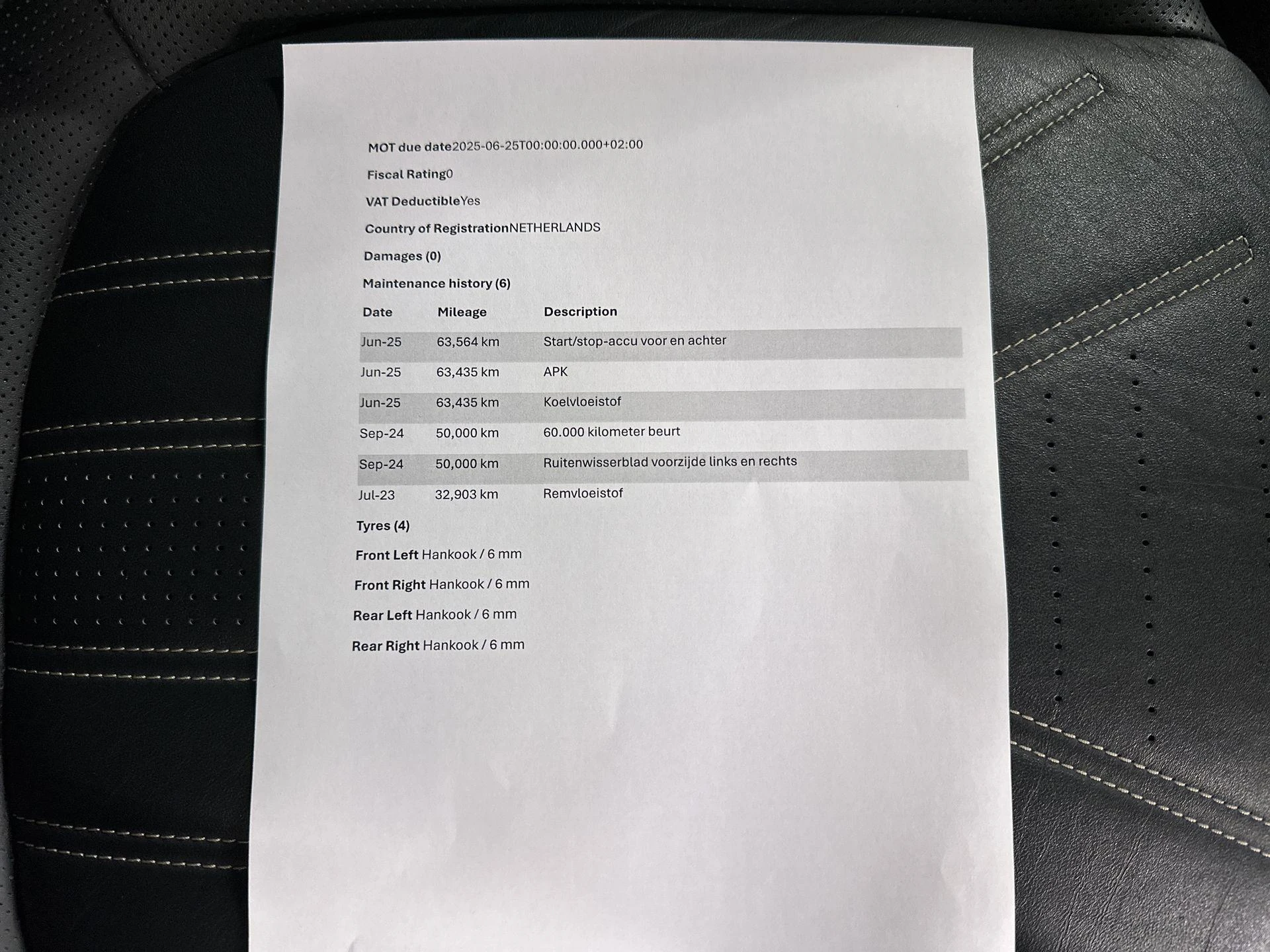 MOT due date2025-06-25T00:00:00.000+02:00

Fiscal Rating0

VAT DeductibleYes

Country of RegistrationNETHERLANDS

Damages (0)

Maintenance history (6)

| Date | Mileage | Description |
|---|---|---|
| Jun-25 | 63,564 km | Start/stop-accu voor en achter |
| Jun-25 | 63,435 km | APK |
| Jun-25 | 63,435 km | Koelvloeistof |
| Sep-24 | 50,000 km | 60.000 kilometer beurt |
| Sep-24 | 50,000 km | Ruitenwisserblad voorzijde links en rechts |
| Jul-23 | 32,903 km | Remvloeistof |

Tyres (4)

Front Left Hankook / 6 mm

Front Right Hankook / 6 mm

Rear Left Hankook / 6 mm

Rear Right Hankook / 6 mm